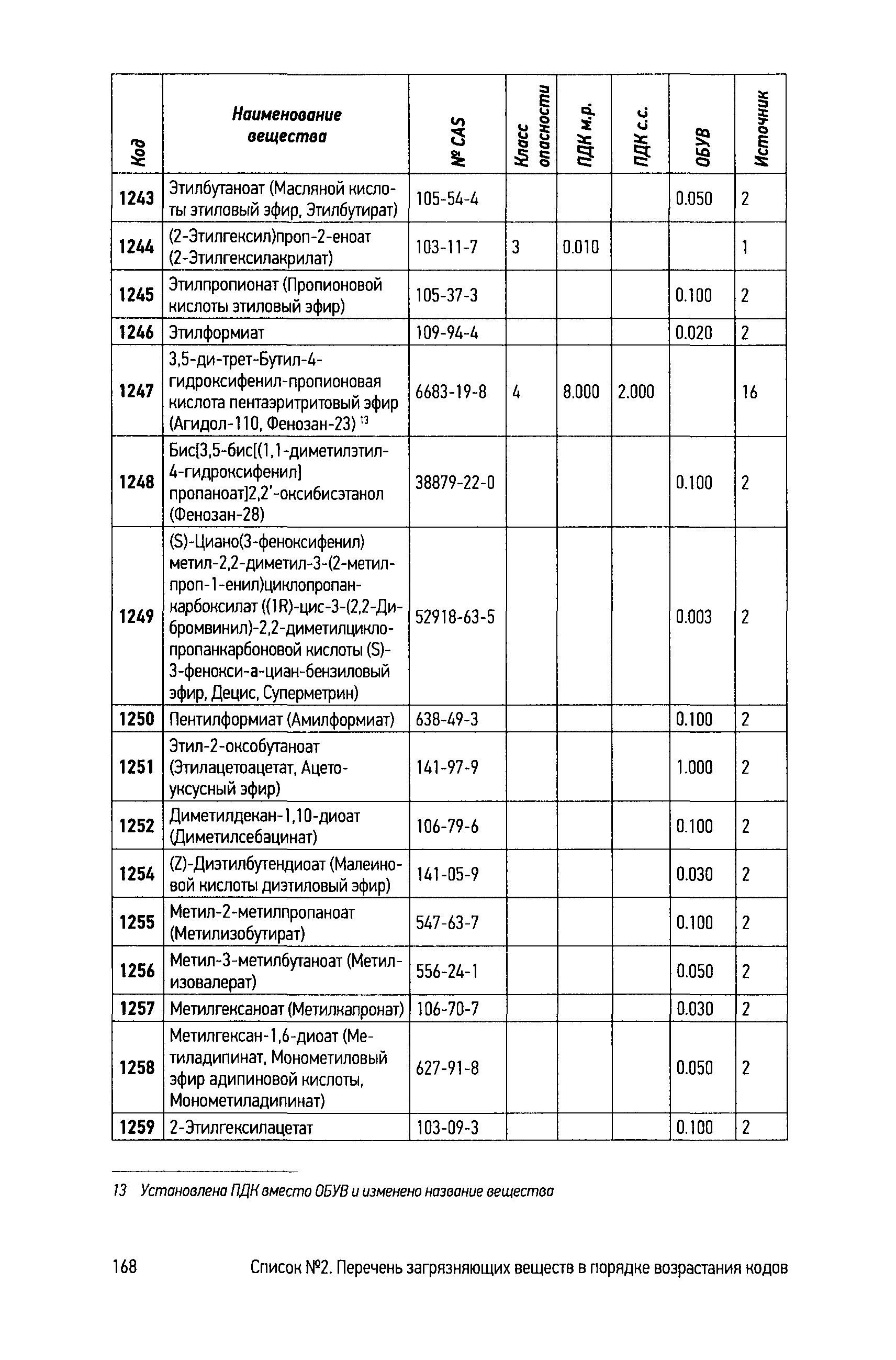 | Код | Наименование вещества | № CAS | Класс опасности | ПДК м.р. | ПДК с.с. | ОБУВ | Источник |
|---|---|---|---|---|---|---|---|
| 1243 | Этилбутаноат (Масляной кислоты этиловый эфир, Этилбутират) | 105-54-4 | | | | 0.050 | 2 |
| 1244 | (2-Этилгексил)проп-2-еноат (2-Этилгексилакрилат) | 103-11-7 | 3 | 0.010 | | | 1 |
| 1245 | Этилпропионат (Пропионовой кислоты этиловый эфир) | 105-37-3 | | | | 0.100 | 2 |
| 1246 | Этилформиат | 109-94-4 | | | | 0.020 | 2 |
| 1247 | 3,5-ди-трет-Бутил-4-гидроксифенил-пропионовая кислота пентаэритритовый эфир (Агидол-110, Фенозан-23) $^{13}$ | 6683-19-8 | 4 | 8.000 | 2.000 | | 16 |
| 1248 | Бис[3,5-бис[(1,1-диметилэтил-4-гидроксифенил] пропаноат]2,2'-оксибисэтанол (Фенозан-28) | 38879-22-0 | | | | 0.100 | 2 |
| 1249 | (S)-Циано(3-феноксифенил) метил-2,2-диметил-3-(2-метилпроп-1-енил)циклопропанкарбоксилат ((1R)-цис-3-(2,2-Дибромвинил)-2,2-диметилциклопропанкарбоновой кислоты (S)-3-фенокси-а-циан-бензиловый эфир, Децис, Суперметрин) | 52918-63-5 | | | | 0.003 | 2 |
| 1250 | Пентилформиат (Амилформиат) | 638-49-3 | | | | 0.100 | 2 |
| 1251 | Этил-2-оксобутаноат (Этилацетоацетат, Ацетоуксусный эфир) | 141-97-9 | | | | 1.000 | 2 |
| 1252 | Диметилдекан-1,10-диоат (Диметилсебацинат) | 106-79-6 | | | | 0.100 | 2 |
| 1254 | (Z)-Диэтилбутендиоат (Малеиновой кислоты диэтиловый эфир) | 141-05-9 | | | | 0.030 | 2 |
| 1255 | Метил-2-метилпропаноат (Метилизобутират) | 547-63-7 | | | | 0.100 | 2 |
| 1256 | Метил-3-метилбутаноат (Метилизовалерат) | 556-24-1 | | | | 0.050 | 2 |
| 1257 | Метилгексаноат (Метилкапронат) | 106-70-7 | | | | 0.030 | 2 |
| 1258 | Метилгексан-1,6-диоат (Метиладипинат, Монометиловый эфир адипиновой кислоты, Монометиладипинат) | 627-91-8 | | | | 0.050 | 2 |
| 1259 | 2-Этилгексилацетат | 103-09-3 | | | | 0.100 | 2 |

13 Установлена ПДК вместо ОБУВ и изменено название вещества

168 Список №2. Перечень загрязняющих веществ в порядке возрастания кодов